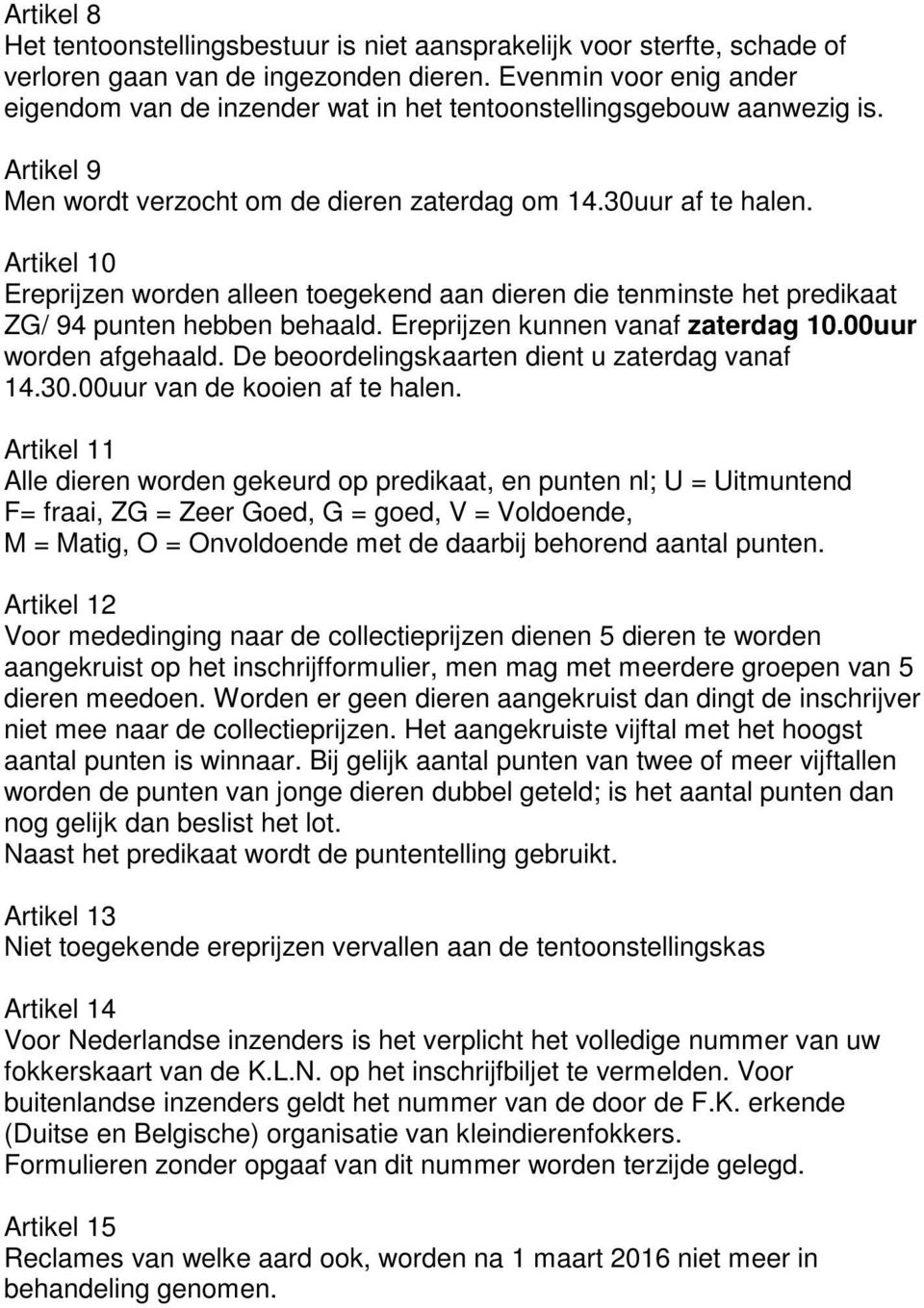 Artikel 8
Het tentoonstellingsbestuur is niet aansprakelijk voor sterfte, schade of verloren gaan van de ingezonden dieren. Evenmin voor enig ander eigendom van de inzender wat in het tentoonstellingsgebouw aanwezig is.

Artikel 9
Men wordt verzocht om de dieren zaterdag om 14.30uur af te halen.

Artikel 10
Ereprijzen worden alleen toegekend aan dieren die tenminste het predikaat ZG/ 94 punten hebben behaald. Ereprijzen kunnen vanaf zaterdag 10.00uur worden afgehaald. De beoordelingskaarten dient u zaterdag vanaf 14.30.00uur van de kooien af te halen.

Artikel 11
Alle dieren worden gekeurd op predikaat, en punten nl; U = Uitmuntend F= fraai, ZG = Zeer Goed, G = goed, V = Voldoende, M = Matig, O = Onvoldoende met de daarbij behorend aantal punten.

Artikel 12
Voor mededinging naar de collectieprijzen dienen 5 dieren te worden aangekruist op het inschrijfformulier, men mag met meerdere groepen van 5 dieren meedoen. Worden er geen dieren aangekruist dan dingt de inschrijver niet mee naar de collectieprijzen. Het aangekruiste vijftal met het hoogst aantal punten is winnaar. Bij gelijk aantal punten van twee of meer vijftallen worden de punten van jonge dieren dubbel geteld; is het aantal punten dan nog gelijk dan beslist het lot.
Naast het predikaat wordt de puntentelling gebruikt.

Artikel 13
Niet toegekende ereprijzen vervallen aan de tentoonstellingskas

Artikel 14
Voor Nederlandse inzenders is het verplicht het volledige nummer van uw fokkerskaart van de K.L.N. op het inschrijfbiljet te vermelden. Voor buitenlandse inzenders geldt het nummer van de door de F.K. erkende (Duitse en Belgische) organisatie van kleindierenfokkers.
Formulieren zonder opgaaf van dit nummer worden terzijde gelegd.

Artikel 15
Reclames van welke aard ook, worden na 1 maart 2016 niet meer in behandeling genomen.